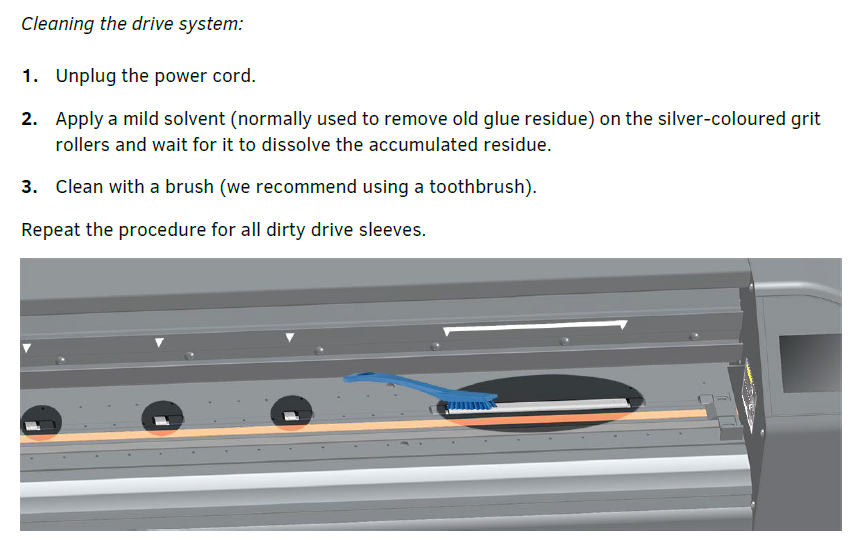 Cleaning the drive system:

1. Unplug the power cord.

2. Apply a mild solvent (normally used to remove old glue residue) on the silver-coloured grit rollers and wait for it to dissolve the accumulated residue.

3. Clean with a brush (we recommend using a toothbrush).

Repeat the procedure for all dirty drive sleeves.